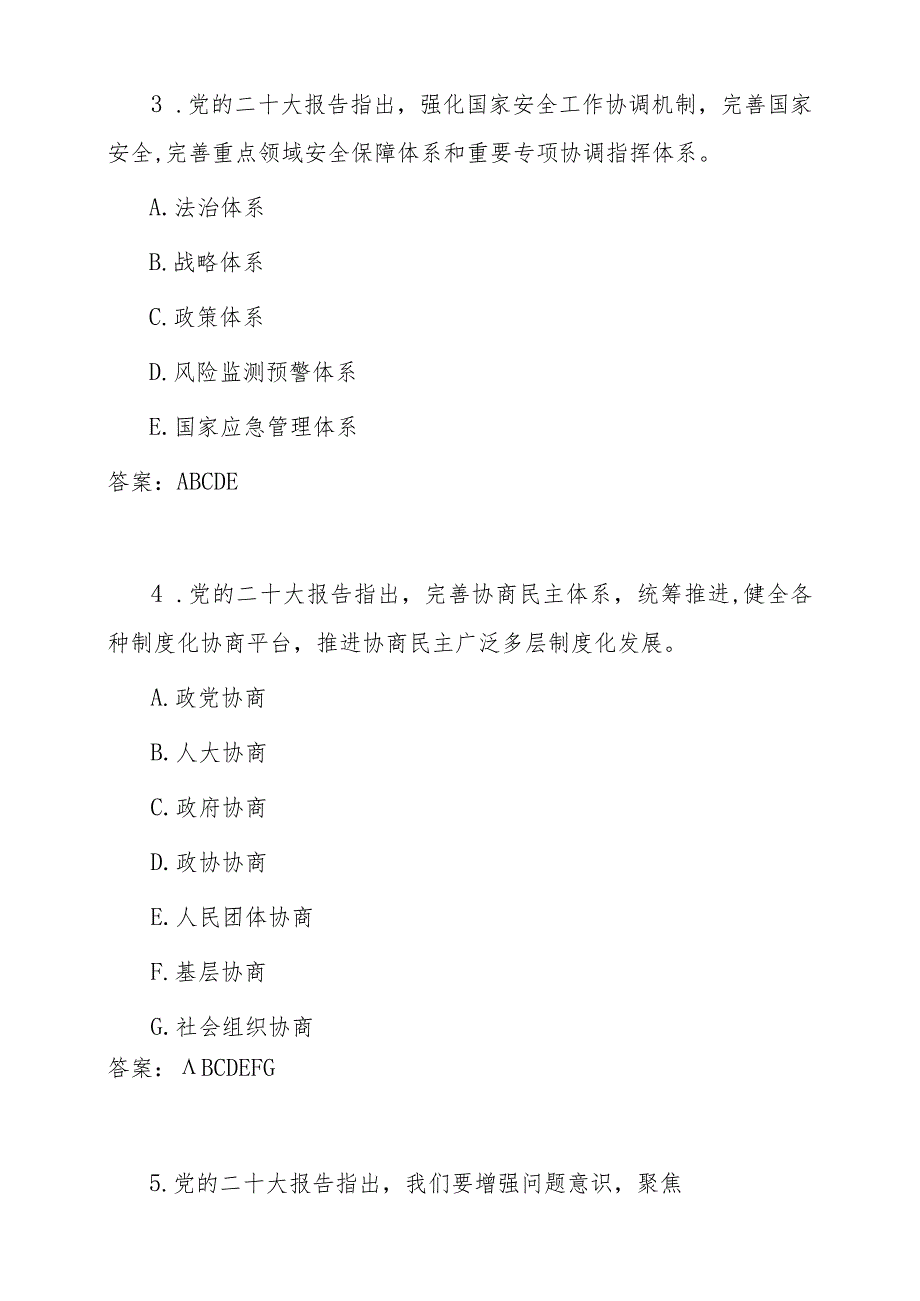 3．党的二十大报告指出，强化国家安全工作协调机制，完善国家安全,完善重点领域安全保障体系和重要专项协调指挥体系。

A.法治体系

B.战略体系

C.政策体系

D.风险监测预警体系

E.国家应急管理体系

答案：ABCDE

4．党的二十大报告指出，完善协商民主体系，统筹推进,健全各种制度化协商平台，推进协商民主广泛多层制度化发展。

A.政党协商

B.人大协商

C.政府协商

D.政协协商

E.人民团体协商

F.基层协商

G.社会组织协商

答案：ΛBCDEFG

5.党的二十大报告指出，我们要增强问题意识，聚焦